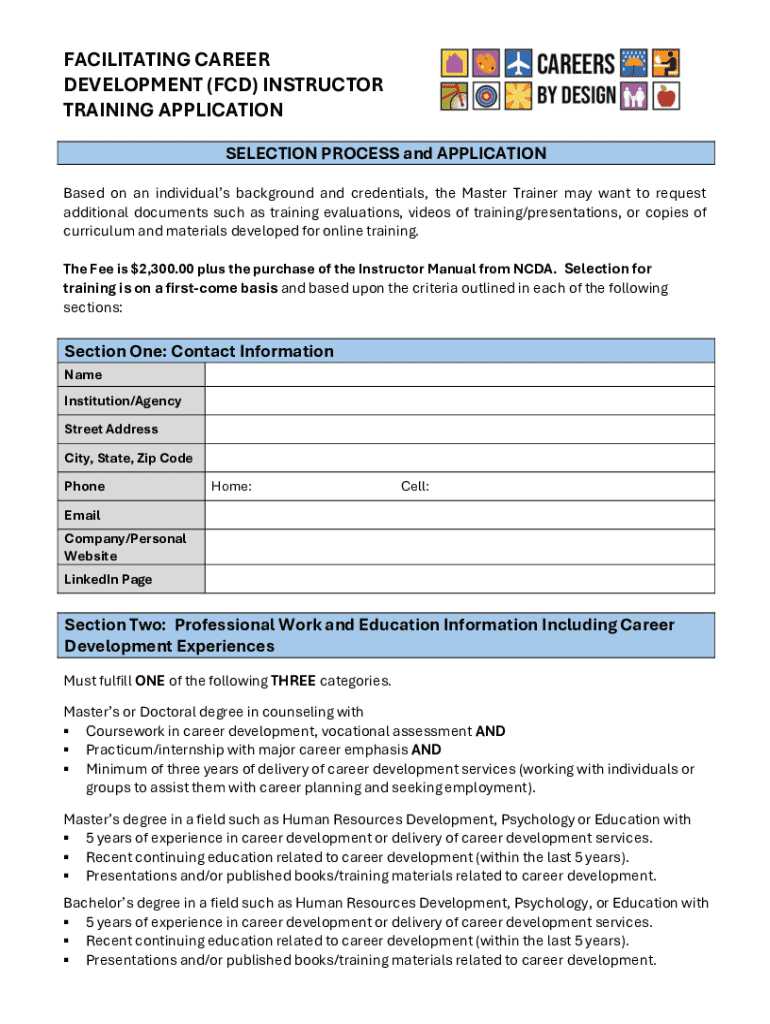 FACILITATING CAREER DEVELOPMENT (FCD) INSTRUCTOR TRAINING APPLICATION

CAREERS BY DESIGN

SELECTION PROCESS and APPLICATION

Based on an individual's background and credentials, the Master Trainer may want to request additional documents such as training evaluations, videos of training/presentations, or copies of curriculum and materials developed for online training.

The Fee is $2,300.00 plus the purchase of the Instructor Manual from NCDA. Selection for training is on a first-come basis and based upon the criteria outlined in each of the following sections:

Section One: Contact Information

| Name | |
|---|---|
| Institution/Agency | |
| Street Address | |
| City, State, Zip Code | |
| Phone | Home: Cell: |
| Email | |
| Company/Personal Website | |
| LinkedIn Page | |

Section Two: Professional Work and Education Information Including Career Development Experiences

Must fulfill ONE of the following THREE categories.

Master's or Doctoral degree in counseling with
▪ Coursework in career development, vocational assessment AND
▪ Practicum/internship with major career emphasis AND
▪ Minimum of three years of delivery of career development services (working with individuals or groups to assist them with career planning and seeking employment).

Master's degree in a field such as Human Resources Development, Psychology or Education with
▪ 5 years of experience in career development or delivery of career development services.
▪ Recent continuing education related to career development (within the last 5 years).
▪ Presentations and/or published books/training materials related to career development.

Bachelor's degree in a field such as Human Resources Development, Psychology, or Education with
▪ 5 years of experience in career development or delivery of career development services.
▪ Recent continuing education related to career development (within the last 5 years).
▪ Presentations and/or published books/training materials related to career development.